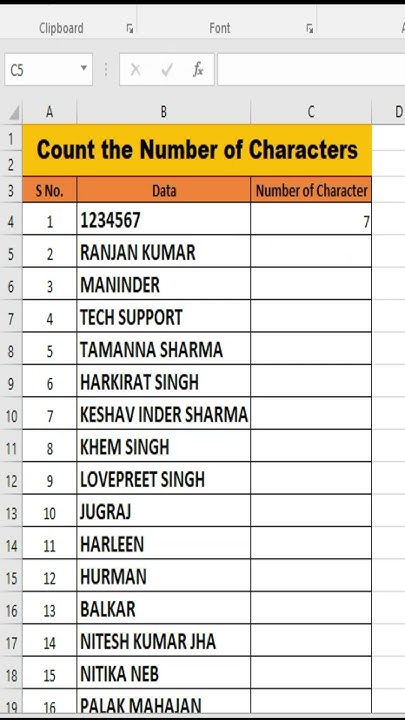 Clipboard Font

C5 $f_x$

| | A | B | C | D |
|---|---|---|---|---|
| 1 | Count the Number of Characters | | | |
| 2 | | | | |
| 3 | S No. | Data | Number of Character | |
| 4 | 1 | 1234567 | 7 | |
| 5 | 2 | RANJAN KUMAR | | |
| 6 | 3 | MANINDER | | |
| 7 | 4 | TECH SUPPORT | | |
| 8 | 5 | TAMANNA SHARMA | | |
| 9 | 6 | HARKIRAT SINGH | | |
| 10 | 7 | KESHAV INDER SHARMA | | |
| 11 | 8 | KHEM SINGH | | |
| 12 | 9 | LOVEPREET SINGH | | |
| 13 | 10 | JUGRAJ | | |
| 14 | 11 | HARLEEN | | |
| 15 | 12 | HURMAN | | |
| 16 | 13 | BALKAR | | |
| 17 | 14 | NITESH KUMAR JHA | | |
| 18 | 15 | NITIKA NEB | | |
| 19 | 16 | PALAK MAHAJAN | | |